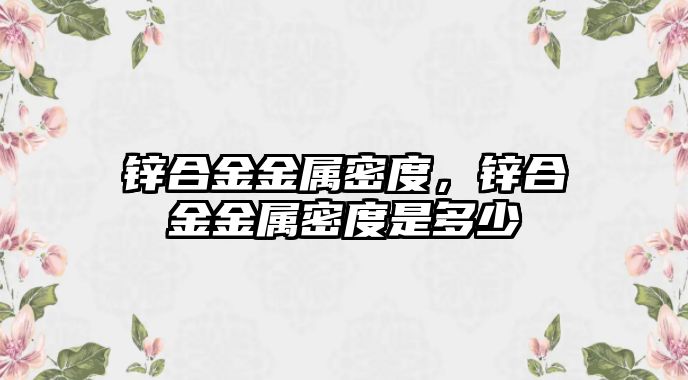 锌合金金属密度，锌合金金属密度是多少